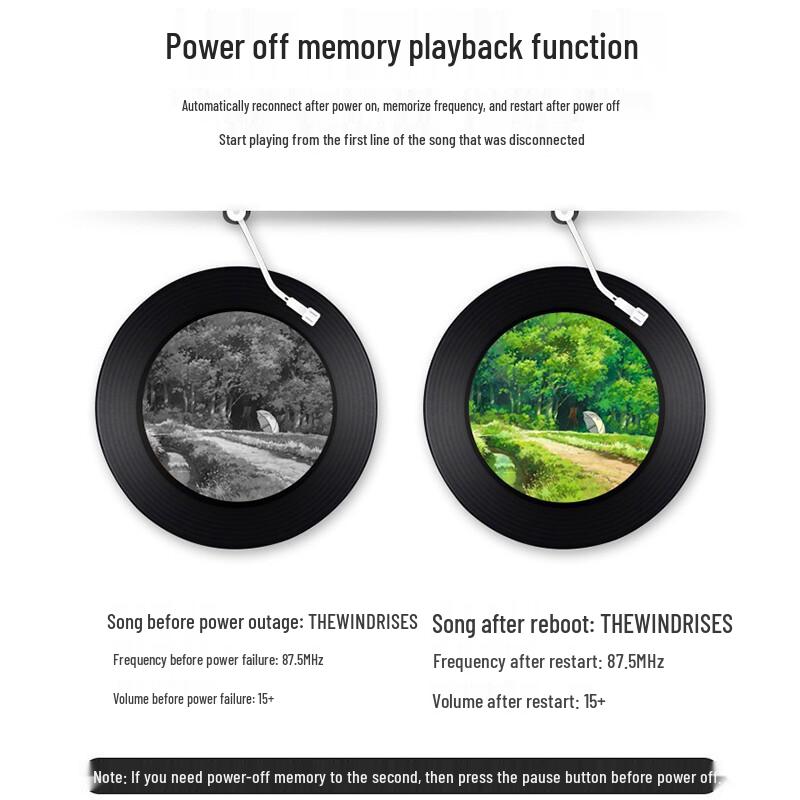 Power off memory playback function

Automatically reconnect after power on, memorize frequency, and restart after power off

Start playing from the first line of the song that was disconnected

Song before power outage: THEWINDRISES

Frequency before power failure: 87.5MHz

Volume before power failure: 15+

Song after reboot: THEWINDRISES

Frequency after restart: 87.5MHz

Volume after restart: 15+

Note: If you need power-off memory to the second, then press the pause button before power off